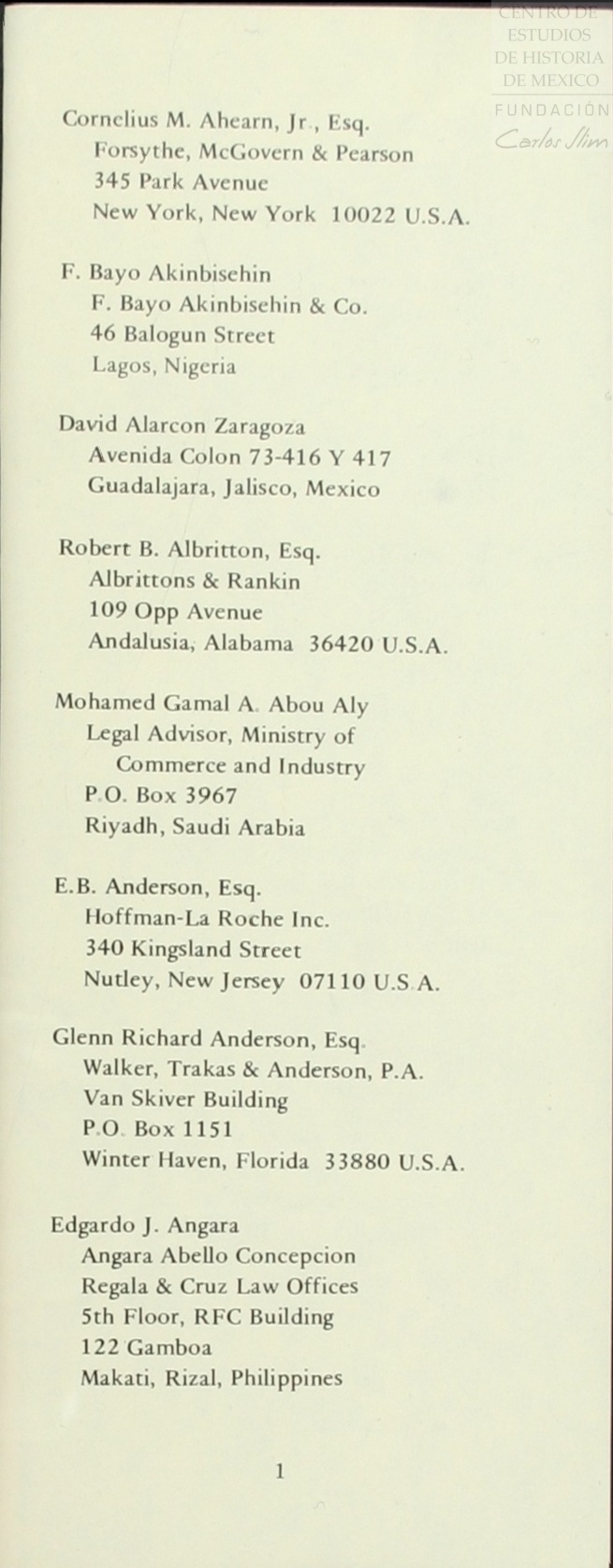 Cornelius M. Ahearn, Jr., Esq.
Forsythe, McGovern & Pearson
345 Park Avenue
New York, New York 10022 U.S.A.

F. Bayo Akinbisehin
F. Bayo Akinbisehin & Co.
46 Balogun Street
Lagos, Nigeria

David Alarcon Zaragoza
Avenida Colon 73-416 Y 417
Guadalajara, Jalisco, Mexico

Robert B. Albritton, Esq.
Albrittons & Rankin
109 Opp Avenue
Andalusia, Alabama 36420 U.S.A.

Mohamed Gamal A. Abou Aly
Legal Advisor, Ministry of
Commerce and Industry
P.O. Box 3967
Riyadh, Saudi Arabia

E.B. Anderson, Esq.
Hoffman-La Roche Inc.
340 Kingsland Street
Nutley, New Jersey 07110 U.S.A.

Glenn Richard Anderson, Esq.
Walker, Trakas & Anderson, P.A.
Van Skiver Building
P.O. Box 1151
Winter Haven, Florida 33880 U.S.A.

Edgardo J. Angara
Angara Abello Concepcion
Regala & Cruz Law Offices
5th Floor, RFC Building
122 Gamboa
Makati, Rizal, Philippines

1

CENTRO DE
ESTUDIOS
DE HISTORIA
DE MEXICO
FUNDACIÓN
Carlos Slim